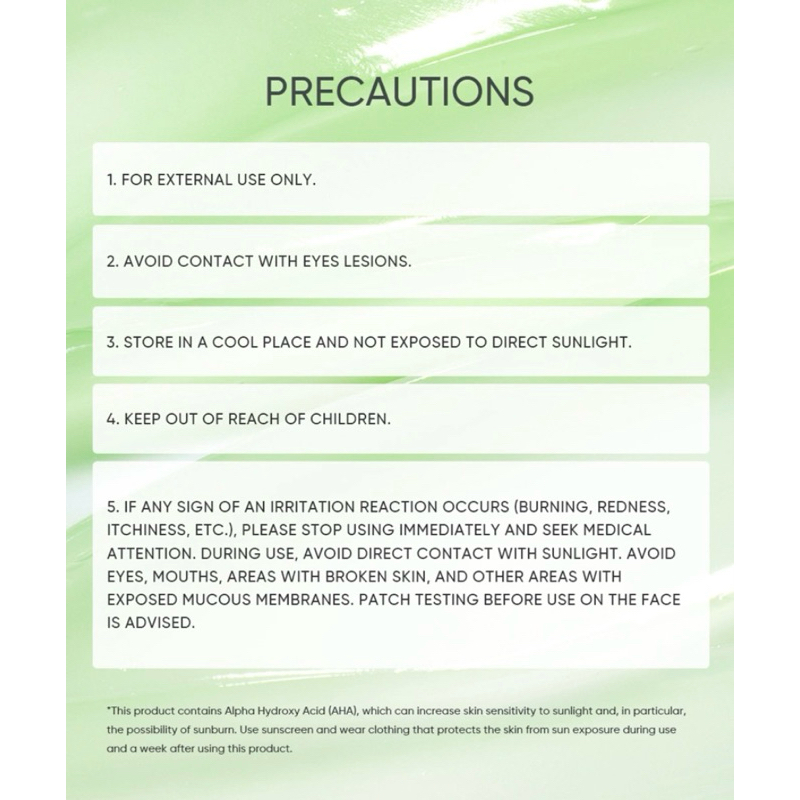 PRECAUTIONS

1. FOR EXTERNAL USE ONLY.

2. AVOID CONTACT WITH EYES LESIONS.

3. STORE IN A COOL PLACE AND NOT EXPOSED TO DIRECT SUNLIGHT.

4. KEEP OUT OF REACH OF CHILDREN.

5. IF ANY SIGN OF AN IRRITATION REACTION OCCURS (BURNING, REDNESS, ITCHINESS, ETC.), PLEASE STOP USING IMMEDIATELY AND SEEK MEDICAL ATTENTION. DURING USE, AVOID DIRECT CONTACT WITH SUNLIGHT. AVOID EYES, MOUTHS, AREAS WITH BROKEN SKIN, AND OTHER AREAS WITH EXPOSED MUCOUS MEMBRANES. PATCH TESTING BEFORE USE ON THE FACE IS ADVISED.

*This product contains Alpha Hydroxy Acid (AHA), which can increase skin sensitivity to sunlight and, in particular, the possibility of sunburn. Use sunscreen and wear clothing that protects the skin from sun exposure during use and a week after using this product.